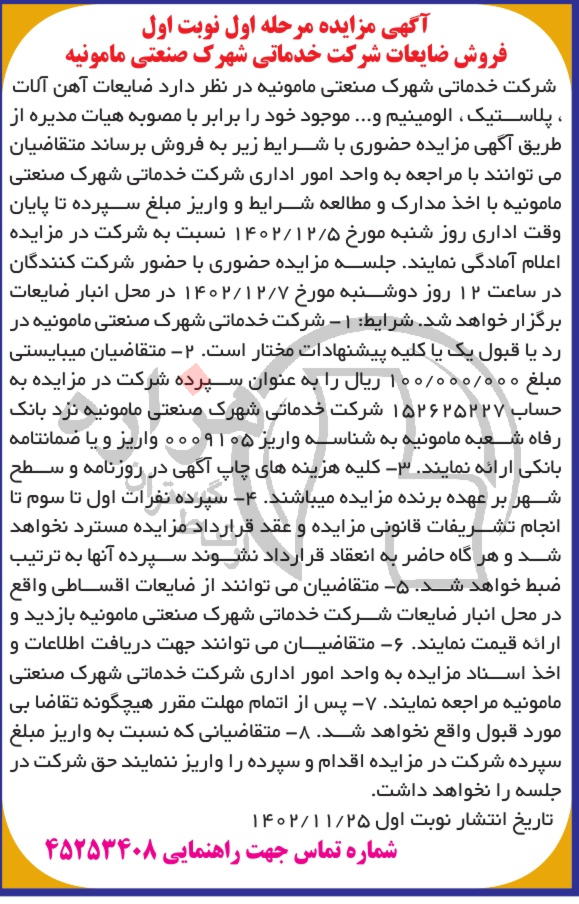 آگهی مزایده مرحله اول نوبت اول
فروش ضایعات شرکت خدماتی شهرک صنعتی مامونیه

شرکت خدماتی شهرک صنعتی مامونیه در نظر دارد ضایعات آهن آلات ، پلاستیک ، الومینیم و... موجود خود را برابر با مصوبه هیات مدیره از طریق آگهی مزایده حضوری با شرایط زیر به فروش برساند متقاضیان می توانند با مراجعه به واحد امور اداری شرکت خدماتی شهرک صنعتی مامونیه با اخذ مدارک و مطالعه شرایط و واریز مبلغ سپرده تا پایان وقت اداری روز شنبه مورخ ۱۴۰۲/۱۲/۵ نسبت به شرکت در مزایده اعلام آمادگی نمایند. جلسه مزایده حضوری با حضور شرکت کنندگان در ساعت ۱۲ روز دوشنبه مورخ ۱۴۰۲/۱۲/۷ در محل انبار ضایعات برگزار خواهد شد. شرایط: ۱- شرکت خدماتی شهرک صنعتی مامونیه در رد یا قبول یک یا کلیه پیشنهادات مختار است. ۲- متقاضیان میبایستی مبلغ ۱۰۰/۰۰۰/۰۰۰ ریال را به عنوان سپرده شرکت در مزایده به حساب ۱۵۲۶۲۵۲۲۷ شرکت خدماتی شهرک صنعتی مامونیه نزد بانک رفاه شعبه مامونیه به شناسه واریز ۰۰۰۹۱۰۵ واریز و یا ضمانتنامه بانکی ارائه نمایند. ۳- کلیه هزینه های چاپ آگهی در روزنامه و سطح شهر بر عهده برنده مزایده میباشند. ۴- سپرده نفرات اول تا سوم تا انجام تشریفات قانونی مزایده و عقد قرارداد مزایده مسترد نخواهد شد و هر گاه حاضر به انعقاد قرارداد نشوند سپرده آنها به ترتیب ضبط خواهد شد. ۵- متقاضیان می توانند از ضایعات اقساطی واقع در محل انبار ضایعات شرکت خدماتی شهرک صنعتی مامونیه بازدید و ارائه قیمت نمایند. ۶- متقاضیان می توانند جهت دریافت اطلاعات و اخذ اسناد مزایده به واحد امور اداری شرکت خدماتی شهرک صنعتی مامونیه مراجعه نمایند. ۷- پس از اتمام مهلت مقرر هیچگونه تقاضا بی مورد قبول واقع نخواهد شد. ۸- متقاضیانی که نسبت به واریز مبلغ سپرده شرکت در مزایده اقدام و سپرده را واریز ننمایند حق شرکت در جلسه را نخواهد داشت.
تاریخ انتشار نوبت اول ۱۴۰۲/۱۱/۲۵
شماره تماس جهت راهنمایی ۴۵۲۵۳۴۰۸